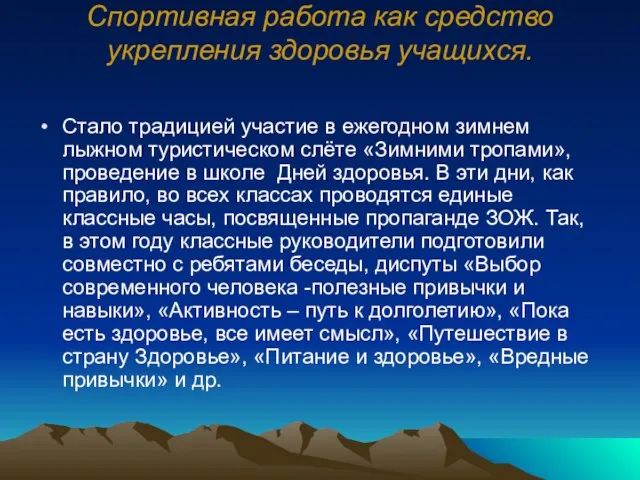 Спортивная работа как средство укрепления здоровья учащихся.

• Стало традицией участие в ежегодном зимнем лыжном туристическом слёте «Зимними тропами», проведение в школе  Дней здоровья. В эти дни, как правило, во всех классах проводятся единые классные часы, посвященные пропаганде ЗОЖ. Так, в этом году классные руководители подготовили совместно с ребятами беседы, диспуты «Выбор современного человека -полезные привычки и навыки», «Активность – путь к долголетию», «Пока есть здоровье, все имеет смысл», «Путешествие в страну Здоровье», «Питание и здоровье», «Вредные привычки» и др.